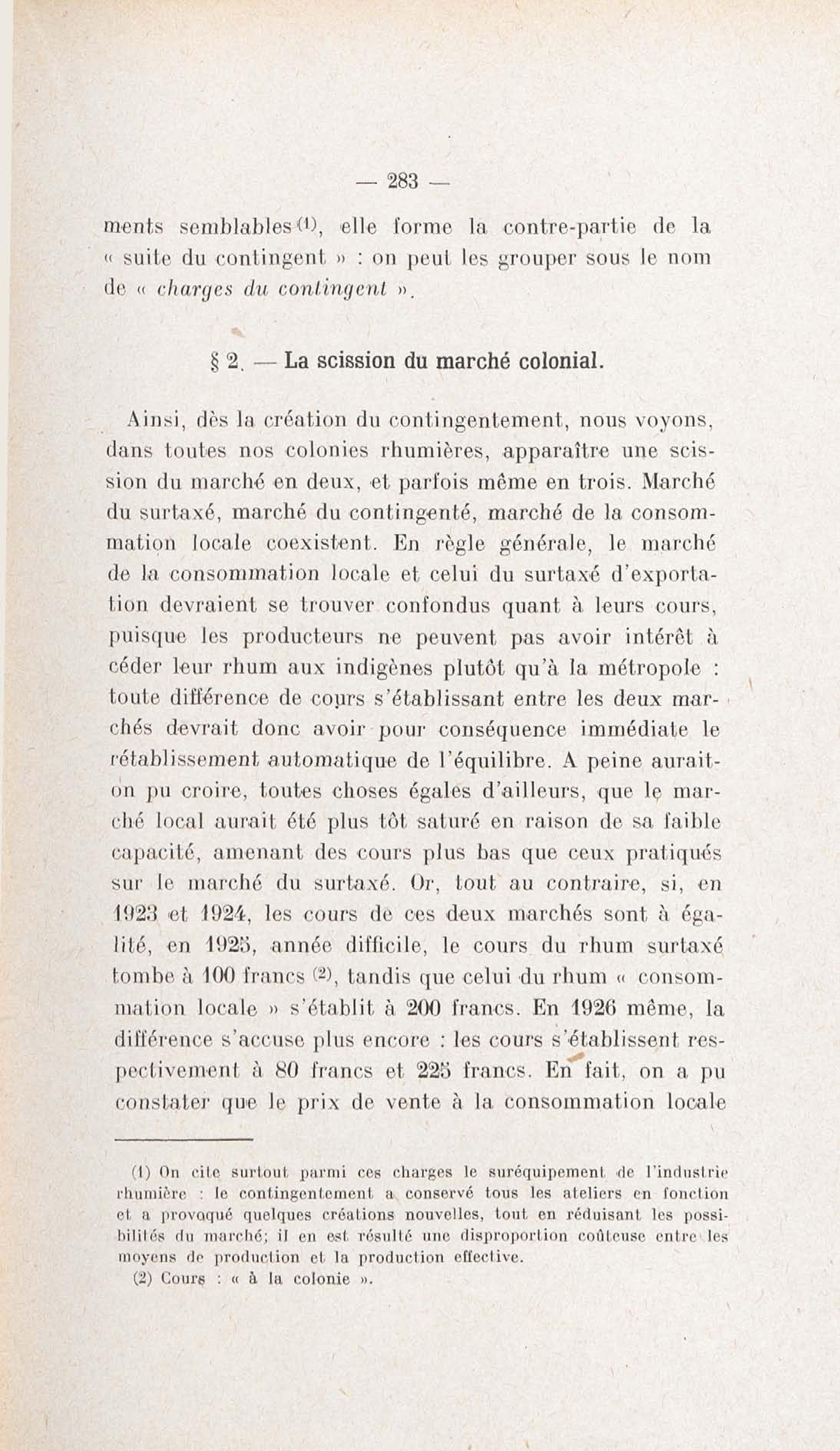 — 283 —

ments semblables (1), elle forme la contre-partie de la « suite du contingent » : on peut les grouper sous le nom de « charges du contingent ».

§ 2. — La scission du marché colonial.

Ainsi, dès la création du contingentement, nous voyons, dans toutes nos colonies rhumières, apparaître une scission du marché en deux, et parfois même en trois. Marché du surtaxé, marché du contingenté, marché de la consommation locale coexistent. En règle générale, le marché de la consommation locale et celui du surtaxé d'exportation devraient se trouver confondus quant à leurs cours, puisque les producteurs ne peuvent pas avoir intérêt à céder leur rhum aux indigènes plutôt qu'à la métropole : toute différence de cours s'établissant entre les deux marchés devrait donc avoir pour conséquence immédiate le rétablissement automatique de l'équilibre. A peine aurait-on pu croire, toutes choses égales d'ailleurs, que le marché local aurait été plus tôt saturé en raison de sa faible capacité, amenant des cours plus bas que ceux pratiqués sur le marché du surtaxé. Or, tout au contraire, si, en 1923 et 1924, les cours de ces deux marchés sont à égalité, en 1925, année difficile, le cours du rhum surtaxé tombe à 100 francs (2), tandis que celui du rhum « consommation locale » s'établit à 200 francs. En 1926 même, la différence s'accuse plus encore : les cours s'établissent respectivement à 80 francs et 225 francs. En fait, on a pu constater que le prix de vente à la consommation locale

(1) On cite surtout parmi ces charges le suréquipement de l'industrie rhumière : le contingentement a conservé tous les ateliers en fonction et a provoqué quelques créations nouvelles, tout en réduisant les possibilités du marché; il en est résulté une disproportion coûteuse entre les moyens de production et la production effective.
(2) Cours : « à la colonie ».